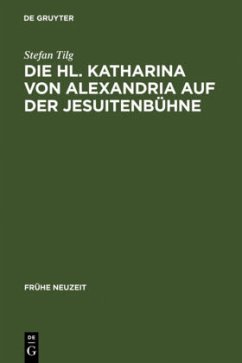 DE GRUYTER

Stefan Tilg

DIE HL. KATHARINA VON ALEXANDRIA AUF DER JESUITENBÜHNE

FRÜHE NEUZEIT

DE
G